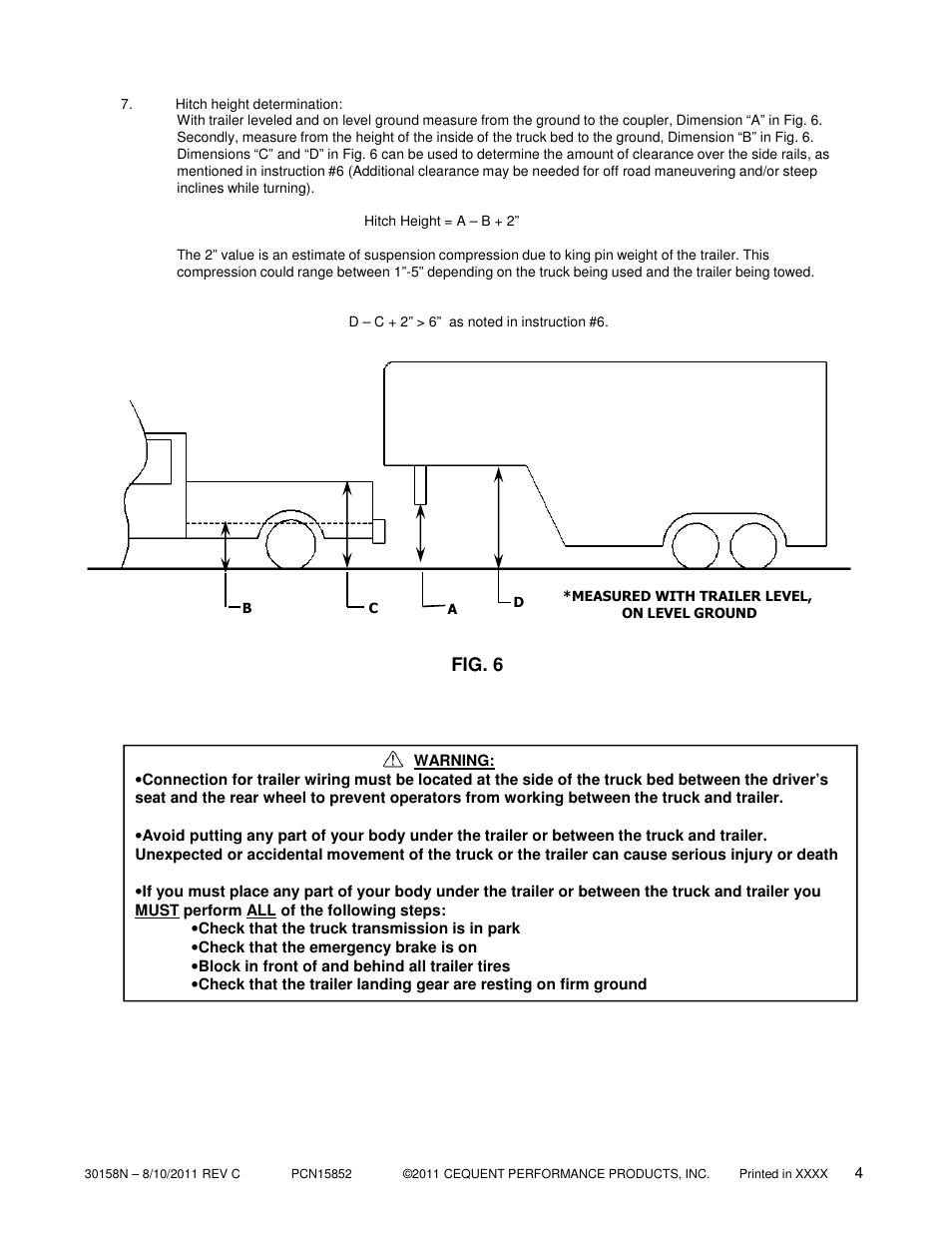 7. Hitch height determination:
With trailer leveled and on level ground measure from the ground to the coupler, Dimension “A” in Fig. 6. Secondly, measure from the height of the inside of the truck bed to the ground, Dimension “B” in Fig. 6. Dimensions “C” and “D” in Fig. 6 can be used to determine the amount of clearance over the side rails, as mentioned in instruction #6 (Additional clearance may be needed for off road maneuvering and/or steep inclines while turning).

Hitch Height = A – B + 2”

The 2” value is an estimate of suspension compression due to king pin weight of the trailer. This compression could range between 1”-5” depending on the truck being used and the trailer being towed.

D – C + 2” > 6” as noted in instruction #6.

B C A D *MEASURED WITH TRAILER LEVEL, ON LEVEL GROUND

FIG. 6

WARNING:
•Connection for trailer wiring must be located at the side of the truck bed between the driver’s seat and the rear wheel to prevent operators from working between the truck and trailer.

•Avoid putting any part of your body under the trailer or between the truck and trailer. Unexpected or accidental movement of the truck or the trailer can cause serious injury or death

•If you must place any part of your body under the trailer or between the truck and trailer you MUST perform ALL of the following steps:
•Check that the truck transmission is in park
•Check that the emergency brake is on
•Block in front of and behind all trailer tires
•Check that the trailer landing gear are resting on firm ground

30158N – 8/10/2011 REV C PCN15852 ©2011 CEQUENT PERFORMANCE PRODUCTS, INC. Printed in XXXX 4